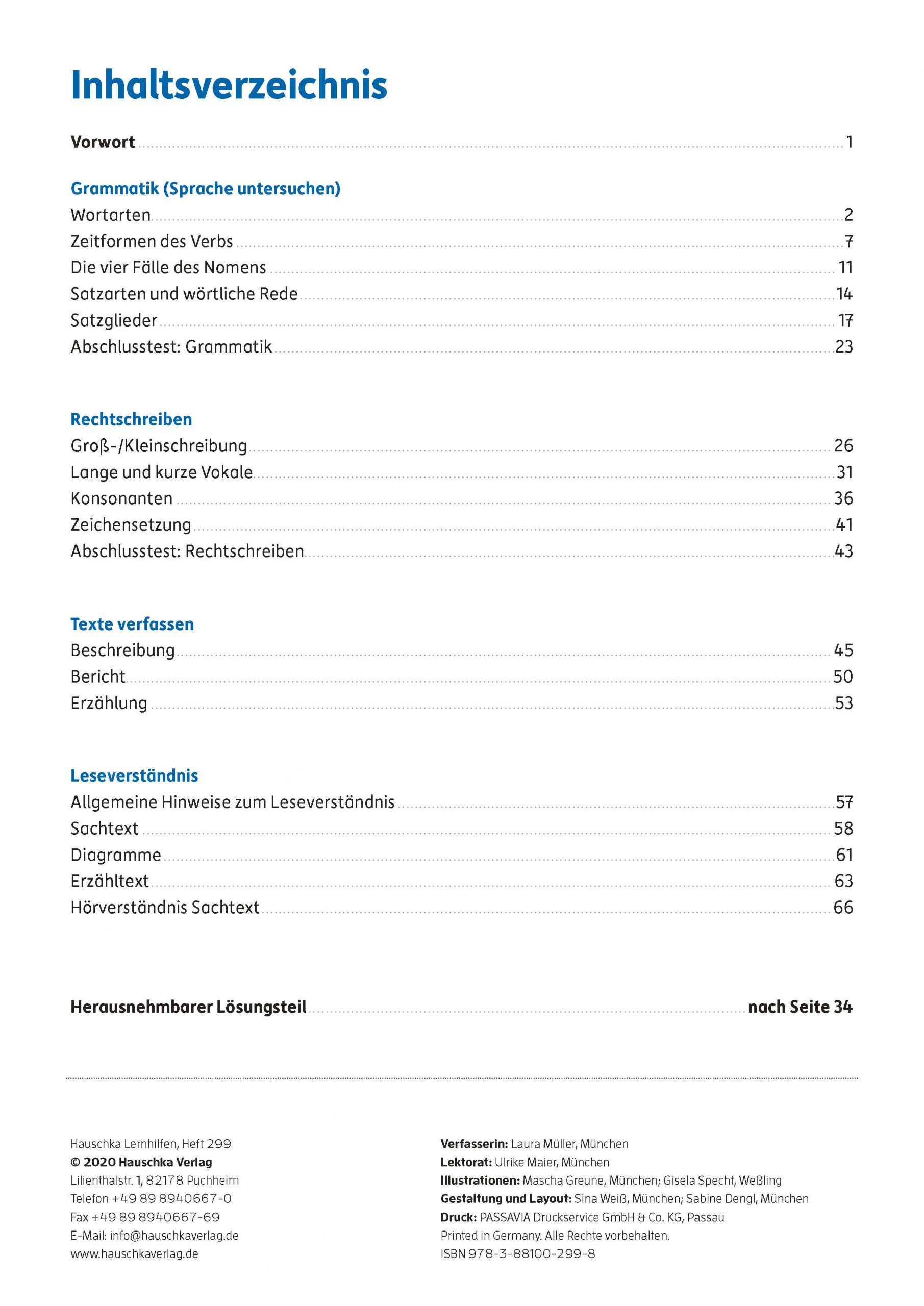 Inhaltsverzeichnis

Vorwort ........ 1

Grammatik (Sprache untersuchen)
Wortarten ........ 2
Zeitformen des Verbs ........ 7
Die vier Fälle des Nomens ........ 11
Satzarten und wörtliche Rede ........ 14
Satzglieder ........ 17
Abschlusstest: Grammatik ........ 23

Rechtschreiben
Groß-/Kleinschreibung ........ 26
Lange und kurze Vokale ........ 31
Konsonanten ........ 36
Zeichensetzung ........ 41
Abschlusstest: Rechtschreiben ........ 43

Texte verfassen
Beschreibung ........ 45
Bericht ........ 50
Erzählung ........ 53

Leseverständnis
Allgemeine Hinweise zum Leseverständnis ........ 57
Sachtext ........ 58
Diagramme ........ 61
Erzähltext ........ 63
Hörverständnis Sachtext ........ 66

Herausnehmbarer Lösungsteil ........ nach Seite 34

Hauschka Lernhilfen, Heft 299
© 2020 Hauschka Verlag
Lilienthalstr. 1, 82178 Puchheim
Telefon +49 89 8940667-0
Fax +49 89 8940667-69
E-Mail: info@hauschkaverlag.de
www.hauschkaverlag.de

Verfasserin: Laura Müller, München
Lektorat: Ulrike Maier, München
Illustrationen: Mascha Greune, München; Gisela Specht, Weßling
Gestaltung und Layout: Sina Weiß, München; Sabine Dengl, München
Druck: PASSAVIA Druckservice GmbH & Co. KG, Passau
Printed in Germany. Alle Rechte vorbehalten.
ISBN 978-3-88100-299-8